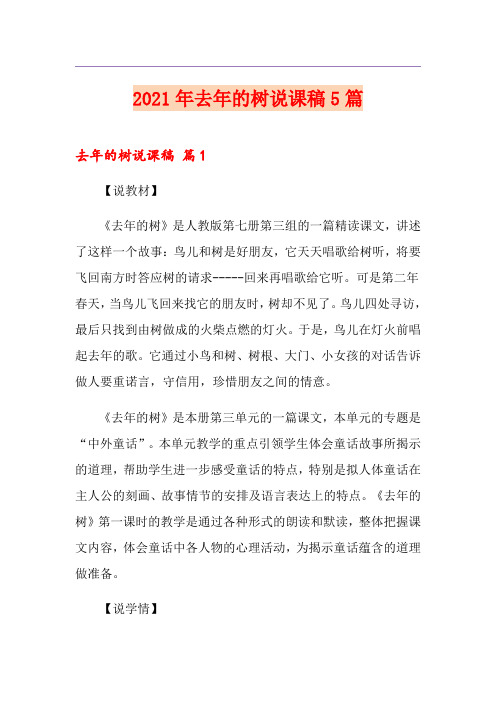 2021年去年的树说课稿5篇

去年的树说课稿 篇1

【说教材】

《去年的树》是人教版第七册第三组的一篇精读课文，讲述了这样一个故事：鸟儿和树是好朋友，它天天唱歌给树听，将要飞回南方时答应树的请求-----回来再唱歌给它听。可是第二年春天，当鸟儿飞回来找它的朋友时，树却不见了。鸟儿四处寻访，最后只找到由树做成的火柴点燃的灯火。于是，鸟儿在灯火前唱起去年的歌。它通过小鸟和树、树根、大门、小女孩的对话告诉做人要重诺言，守信用，珍惜朋友之间的情意。

《去年的树》是本册第三单元的一篇课文，本单元的专题是“中外童话”。本单元教学的重点引领学生体会童话故事所揭示的道理，帮助学生进一步感受童话的特点，特别是拟人体童话在主人公的刻画、故事情节的安排及语言表达上的特点。《去年的树》第一课时的教学是通过各种形式的朗读和默读，整体把握课文内容，体会童话中各人物的心理活动，为揭示童话蕴含的道理做准备。

【说学情】